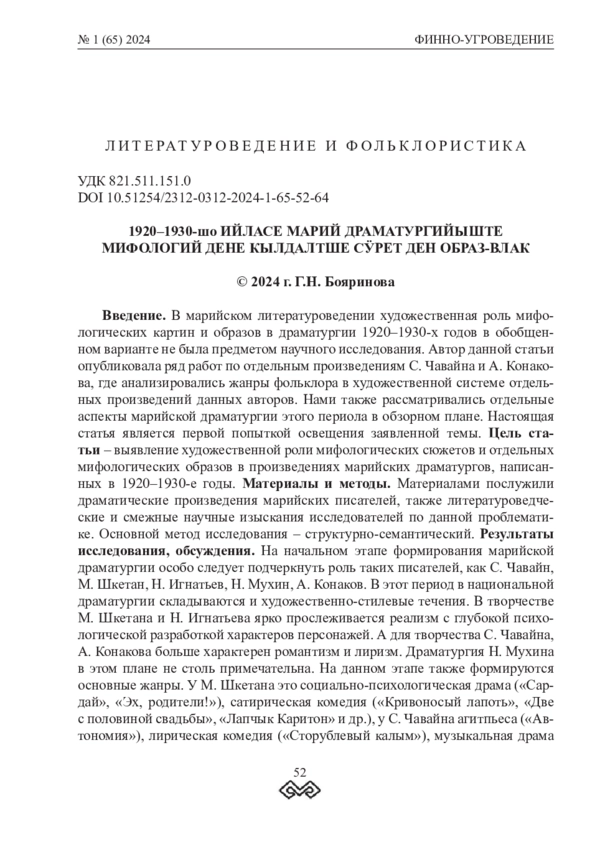 № 1 (65) 2024

ФИННО-УГРОВЕДЕНИЕ

ЛИТЕРАТУРОВЕДЕНИЕ И ФОЛЬКЛОРИСТИКА

УДК 821.511.151.0
DOI 10.51254/2312-0312-2024-1-65-52-64

1920–1930-шо ИЙЛАСЕ МАРИЙ ДРАМАТУРГИЙЫШТЕ МИФОЛОГИЙ ДЕНЕ КЫЛДАЛТШЕ СӰРЕТ ДЕН ОБРАЗ-ВЛАК

© 2024 г. Г.Н. Бояринова

**Введение.** В марийском литературоведении художественная роль мифологических картин и образов в драматургии 1920–1930-х годов в обобщенном варианте не была предметом научного исследования. Автор данной статьи опубликовала ряд работ по отдельным произведениям С. Чавайна и А. Конакова, где анализировались жанры фольклора в художественной системе отдельных произведений данных авторов. Нами также рассматривались отдельные аспекты марийской драматургии этого периода в обзорном плане. Настоящая статья является первой попыткой освещения заявленной темы. **Цель статьи** – выявление художественной роли мифологических сюжетов и отдельных мифологических образов в произведениях марийских драматургов, написанных в 1920–1930-е годы. **Материалы и методы.** Материалами послужили драматические произведения марийских писателей, также литературоведческие и смежные научные изыскания исследователей по данной проблематике. Основной метод исследования – структурно-семантический. **Результаты исследования, обсуждения.** На начальном этапе формирования марийской драматургии особо следует подчеркнуть роль таких писателей, как С. Чавайн, М. Шкетан, Н. Игнатьев, Н. Мухин, А. Конаков. В этот период в национальной драматургии складываются и художественно-стилевые течения. В творчестве М. Шкетана и Н. Игнатьева ярко прослеживается реализм с глубокой психологической разработкой характеров персонажей. А для творчества С. Чавайна, А. Конакова больше характерен романтизм и лиризм. Драматургия Н. Мухина в этом плане не столь примечательна. На данном этапе также формируются основные жанры. У М. Шкетана это социально-психологическая драма («Сардай», «Эх, родители!»), сатирическая комедия («Кривоносый лапоть», «Две с половиной свадьбы», «Лапчык Каритон» и др.), у С. Чавайна агитпьеса («Автономия»), лирическая комедия («Сторублевый калым»), музыкальная драма

52